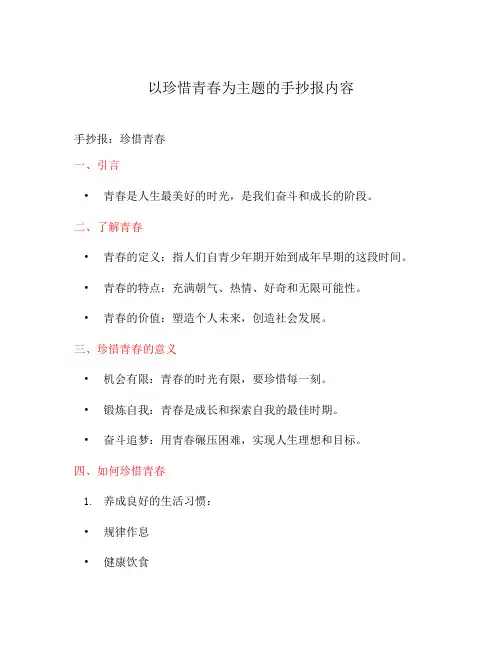 以珍惜青春为主题的手抄报内容

手抄报：珍惜青春

一、引言

• 青春是人生最美好的时光，是我们奋斗和成长的阶段。

二、了解青春

• 青春的定义：指人们自青少年期开始到成年早期的这段时间。

• 青春的特点：充满朝气、热情、好奇和无限可能性。

• 青春的价值：塑造个人未来，创造社会发展。

三、珍惜青春的意义

• 机会有限：青春的时光有限，要珍惜每一刻。

• 锻炼自我：青春是成长和探索自我的最佳时期。

• 奋斗追梦：用青春碾压困难，实现人生理想和目标。

四、如何珍惜青春

1. 养成良好的生活习惯：

• 规律作息

• 健康饮食